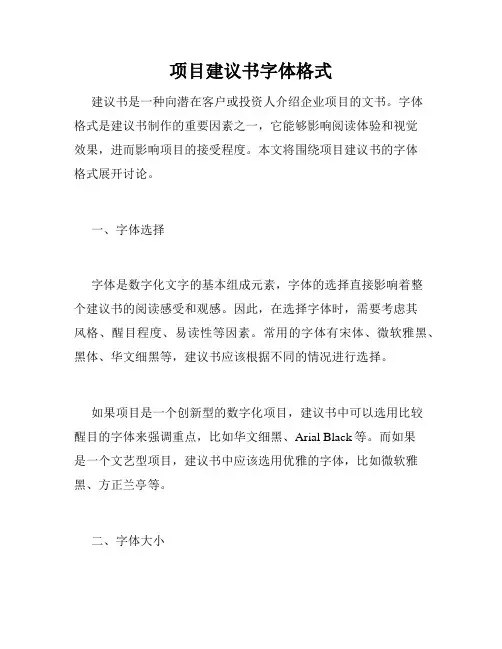 项目建议书字体格式

建议书是一种向潜在客户或投资人介绍企业项目的文书。字体格式是建议书制作的重要因素之一，它能够影响阅读体验和视觉效果，进而影响项目的接受程度。本文将围绕项目建议书的字体格式展开讨论。

一、字体选择

字体是数字化文字的基本组成元素，字体的选择直接影响着整个建议书的阅读感受和观感。因此，在选择字体时，需要考虑其风格、醒目程度、易读性等因素。常用的字体有宋体、微软雅黑、黑体、华文细黑等，建议书应该根据不同的情况进行选择。

如果项目是一个创新型的数字化项目，建议书中可以选用比较醒目的字体来强调重点，比如华文细黑、Arial Black等。而如果是一个文艺型项目，建议书中应该选用优雅的字体，比如微软雅黑、方正兰亭等。

二、字体大小